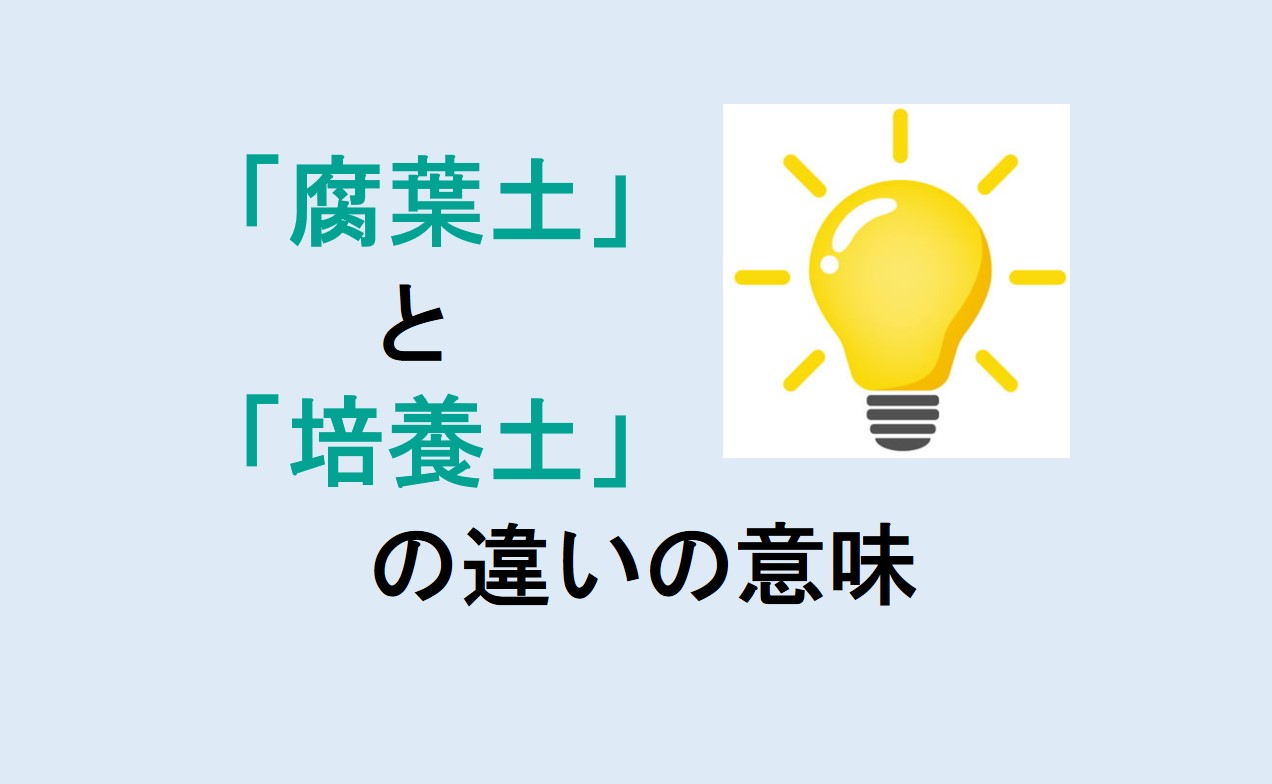 「腐葉土」
と
「培養土」
の違いの意味